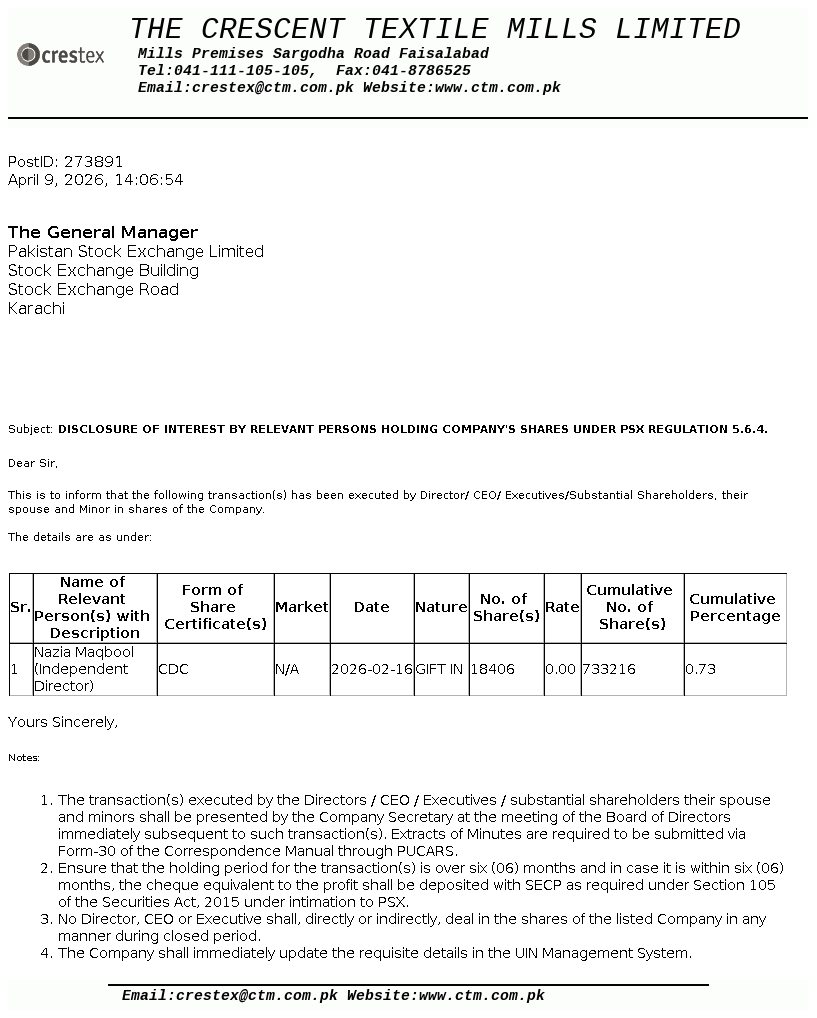 crestex

THE CRESCENT TEXTILE MILLS LIMITED
Mills Premises Sargodha Road Faisalabad
Tel:041-111-105-105, Fax:041-8786525
Email:crestex@ctm.com.pk Website:www.ctm.com.pk

PostID: 273891
April 9, 2026, 14:06:54

The General Manager
Pakistan Stock Exchange Limited
Stock Exchange Building
Stock Exchange Road
Karachi

Subject: DISCLOSURE OF INTEREST BY RELEVANT PERSONS HOLDING COMPANY'S SHARES UNDER PSX REGULATION 5.6.4.

Dear Sir,

This is to inform that the following transaction(s) has been executed by Director/ CEO/ Executives/Substantial Shareholders, their spouse and Minor in shares of the Company.

The details are as under:

| Sr. | Name of Relevant Person(s) with Description | Form of Share Certificate(s) | Market | Date | Nature | No. of Share(s) | Rate | Cumulative No. of Share(s) | Cumulative Percentage |
|---|---|---|---|---|---|---|---|---|---|
| 1 | Nazia Maqbool (Independent Director) | CDC | N/A | 2026-02-16 | GIFT IN | 18406 | 0.00 | 733216 | 0.73 |

Yours Sincerely,

Notes:

1. The transaction(s) executed by the Directors / CEO / Executives / substantial shareholders their spouse and minors shall be presented by the Company Secretary at the meeting of the Board of Directors immediately subsequent to such transaction(s). Extracts of Minutes are required to be submitted via Form-30 of the Correspondence Manual through PUCARS.
2. Ensure that the holding period for the transaction(s) is over six (06) months and in case it is within six (06) months, the cheque equivalent to the profit shall be deposited with SECP as required under Section 105 of the Securities Act, 2015 under intimation to PSX.
3. No Director, CEO or Executive shall, directly or indirectly, deal in the shares of the listed Company in any manner during closed period.
4. The Company shall immediately update the requisite details in the UIN Management System.

Email:crestex@ctm.com.pk Website:www.ctm.com.pk